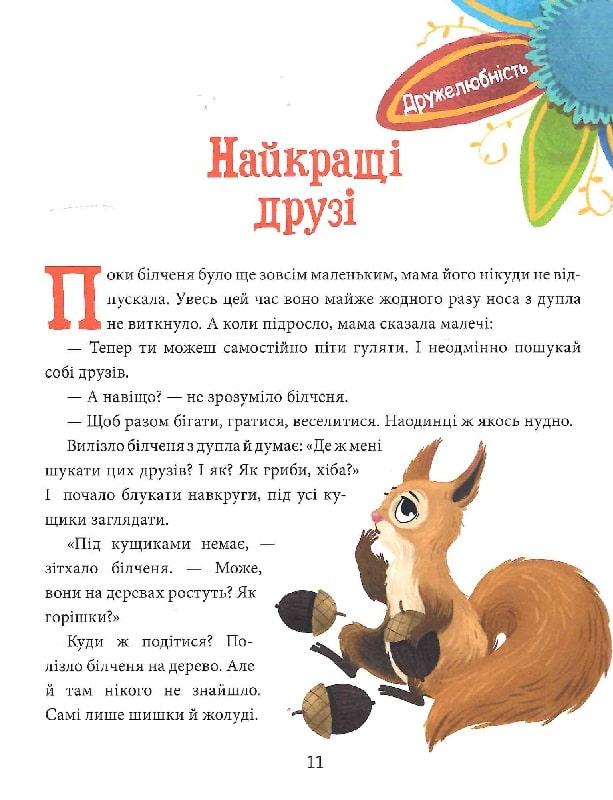 Дружелюбність

Найкращі друзі

Поки білченя було ще зовсім маленьким, мама його нікуди не відпускала. Увесь цей час воно майже жодного разу носа з дупла не виткнуло. А коли підросло, мама сказала малечі:

— Тепер ти можеш самостійно піти гуляти. І неодмінно пошукай собі друзів.

— А навіщо? — не зрозуміло білченя.

— Щоб разом бігати, гратися, веселитися. Наодинці ж якось нудно.

Вилізло білченя з дупла й думає: «Де ж мені шукати цих друзів? І як? Як гриби, хіба?» І почало блукати навкруги, під усі кущики заглядати.

«Під кущиками немає, — зітхало білченя. — Може, вони на деревах ростуть? Як горішки?»

Куди ж подітися? Полізло білченя на дерево. Але й там нікого не знайшло. Самі лише шишки й жолуді.

11